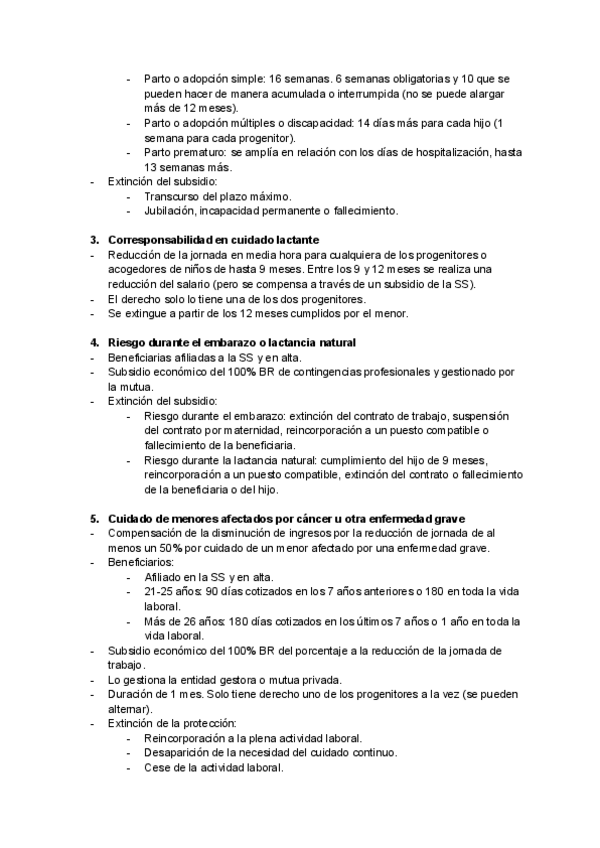 - Parto o adopción simple: 16 semanas. 6 semanas obligatorias y 10 que se pueden hacer de manera acumulada o interrumpida (no se puede alargar más de 12 meses).
- Parto o adopción múltiples o discapacidad: 14 días más para cada hijo (1 semana para cada progenitor).
- Parto prematuro: se amplía en relación con los días de hospitalización, hasta 13 semanas más.
- Extinción del subsidio:
- Transcurso del plazo máximo.
- Jubilación, incapacidad permanente o fallecimiento.

3. Corresponsabilidad en cuidado lactante
- Reducción de la jornada en media hora para cualquiera de los progenitores o acogedores de niños de hasta 9 meses. Entre los 9 y 12 meses se realiza una reducción del salario (pero se compensa a través de un subsidio de la SS).
- El derecho solo lo tiene una de los dos progenitores.
- Se extingue a partir de los 12 meses cumplidos por el menor.

4. Riesgo durante el embarazo o lactancia natural
- Beneficiarias afiliadas a la SS y en alta.
- Subsidio económico del 100% BR de contingencias profesionales y gestionado por la mutua.
- Extinción del subsidio:
- Riesgo durante el embarazo: extinción del contrato de trabajo, suspensión del contrato por maternidad, reincorporación a un puesto compatible o fallecimiento de la beneficiaria.
- Riesgo durante la lactancia natural: cumplimiento del hijo de 9 meses, reincorporación a un puesto compatible, extinción del contrato o fallecimiento de la beneficiaria o del hijo.

5. Cuidado de menores afectados por cáncer u otra enfermedad grave
- Compensación de la disminución de ingresos por la reducción de jornada de al menos un 50% por cuidado de un menor afectado por una enfermedad grave.
- Beneficiarios:
- Afiliado en la SS y en alta.
- 21-25 años: 90 días cotizados en los 7 años anteriores o 180 en toda la vida laboral.
- Más de 26 años: 180 días cotizados en los últimos 7 años o 1 año en toda la vida laboral.
- Subsidio económico del 100% BR del porcentaje a la reducción de la jornada de trabajo.
- Lo gestiona la entidad gestora o mutua privada.
- Duración de 1 mes. Solo tiene derecho uno de los progenitores a la vez (se pueden alternar).
- Extinción de la protección:
- Reincorporación a la plena actividad laboral.
- Desaparición de la necesidad del cuidado continuo.
- Cese de la actividad laboral.